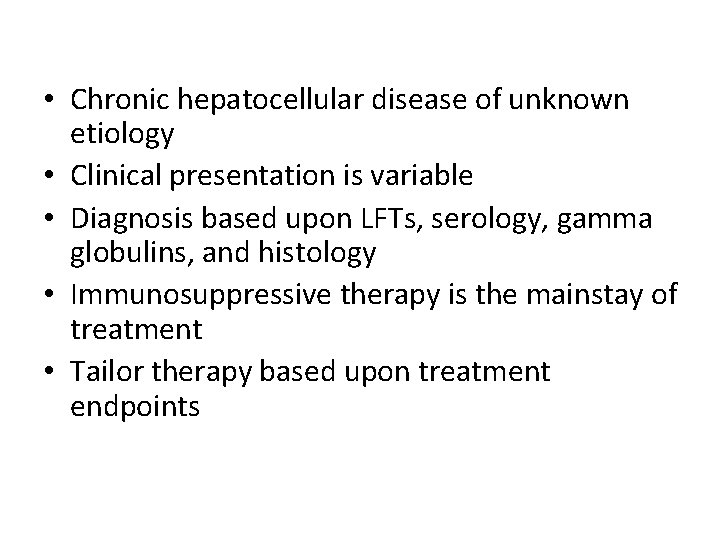 • Chronic hepatocellular disease of unknown etiology
• Clinical presentation is variable
• Diagnosis based upon LFTs, serology, gamma globulins, and histology
• Immunosuppressive therapy is the mainstay of treatment
• Tailor therapy based upon treatment endpoints